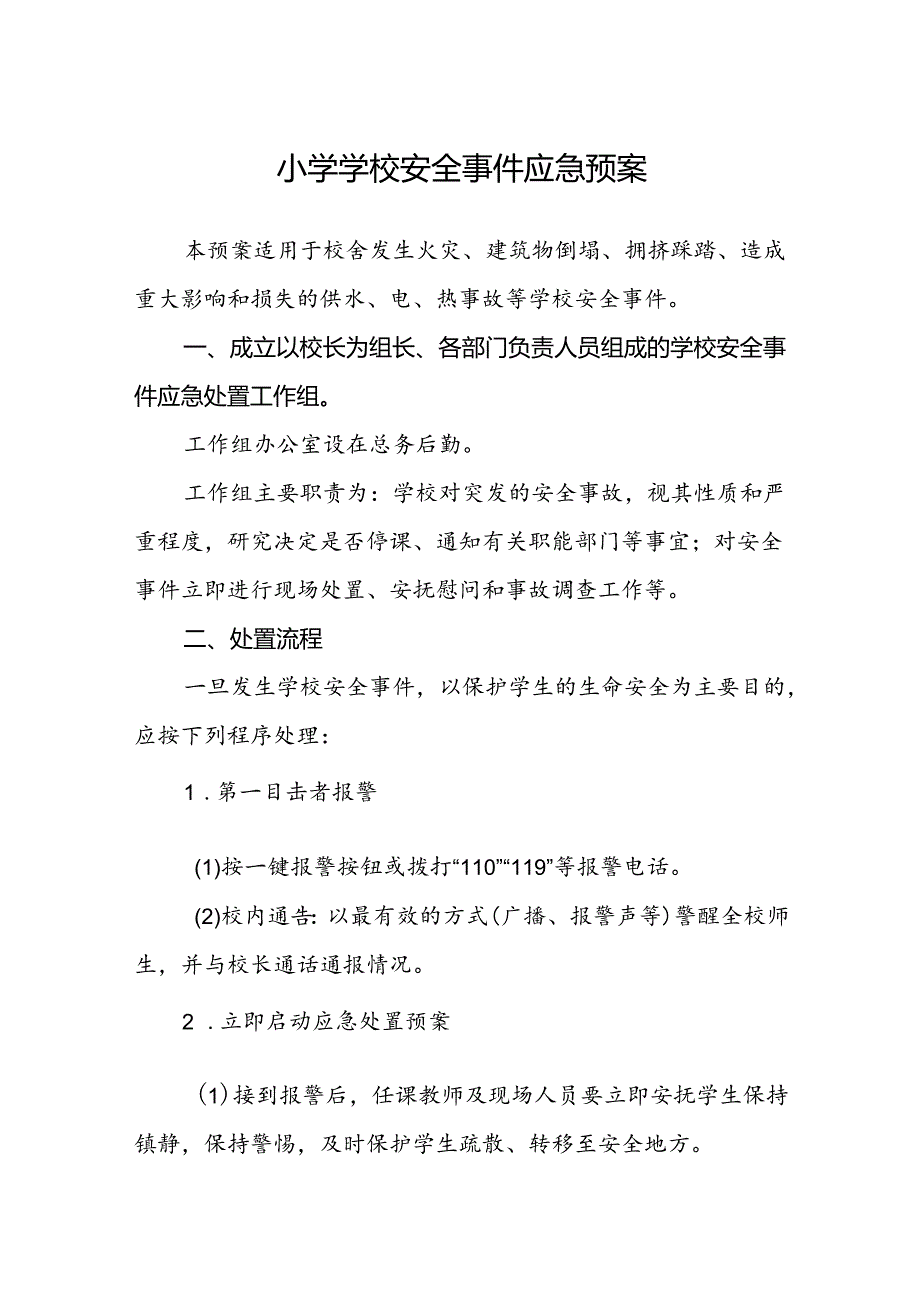 小学学校安全事件应急预案

本预案适用于校舍发生火灾、建筑物倒塌、拥挤踩踏、造成重大影响和损失的供水、电、热事故等学校安全事件。

一、成立以校长为组长、各部门负责人员组成的学校安全事件应急处置工作组。

工作组办公室设在总务后勤。

工作组主要职责为：学校对突发的安全事故，视其性质和严重程度，研究决定是否停课、通知有关职能部门等事宜；对安全事件立即进行现场处置、安抚慰问和事故调查工作等。

二、处置流程

一旦发生学校安全事件，以保护学生的生命安全为主要目的，应按下列程序处理：

1．第一目击者报警

(1)按一键报警按钮或拨打“110”“119”等报警电话。

(2)校内通告：以最有效的方式(广播、报警声等)警醒全校师生，并与校长通话通报情况。

2．立即启动应急处置预案

(1)接到报警后，任课教师及现场人员要立即安抚学生保持镇静，保持警惕，及时保护学生疏散、转移至安全地方。